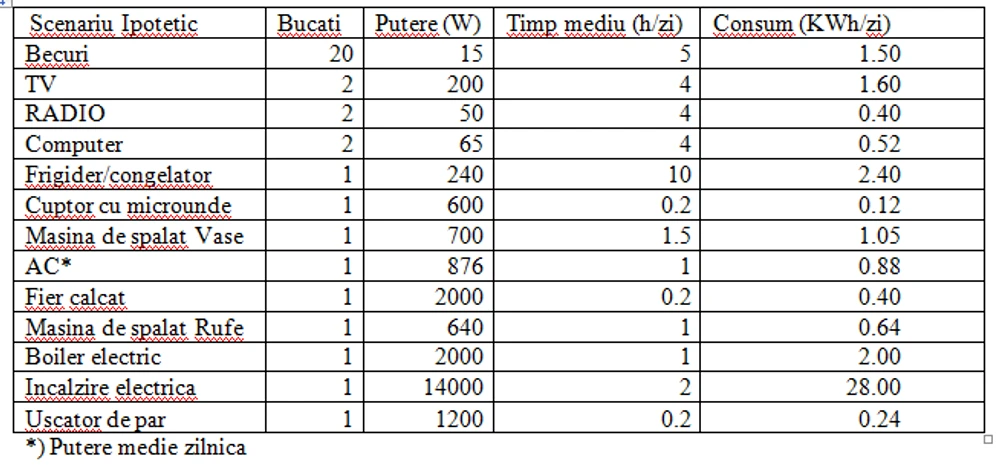 | Scenariu Ipotetic | Bucati | Putere (W) | Timp mediu (h/zi) | Consum (KWh/zi) |
|---|---|---|---|---|
| Becuri | 20 | 15 | 5 | 1.50 |
| TV | 2 | 200 | 4 | 1.60 |
| RADIO | 2 | 50 | 4 | 0.40 |
| Computer | 2 | 65 | 4 | 0.52 |
| Frigider/congelator | 1 | 240 | 10 | 2.40 |
| Cuptor cu microunde | 1 | 600 | 0.2 | 0.12 |
| Masina de spalat Vase | 1 | 700 | 1.5 | 1.05 |
| AC* | 1 | 876 | 1 | 0.88 |
| Fier calcat | 1 | 2000 | 0.2 | 0.40 |
| Masina de spalat Rufe | 1 | 640 | 1 | 0.64 |
| Boiler electric | 1 | 2000 | 1 | 2.00 |
| Incalzire electrica | 1 | 14000 | 2 | 28.00 |
| Uscator de par | 1 | 1200 | 0.2 | 0.24 |

*) Putere medie zilnica